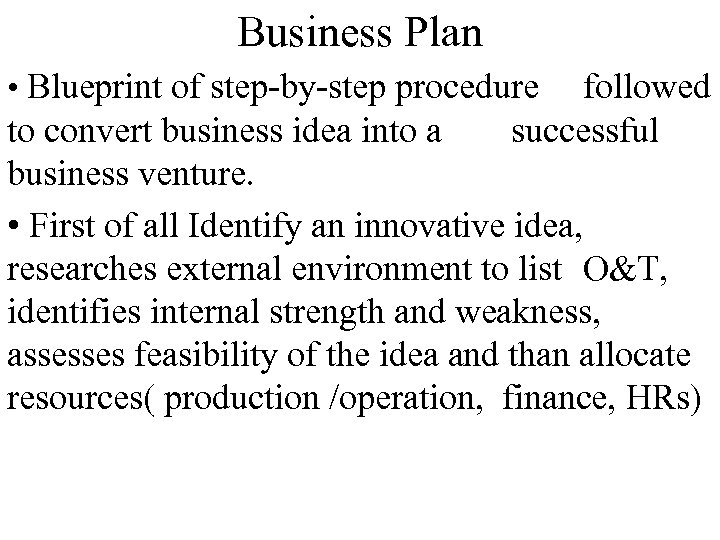 Business Plan

• Blueprint of step-by-step procedure followed to convert business idea into a successful business venture.

• First of all Identify an innovative idea, researches external environment to list O&T, identifies internal strength and weakness, assesses feasibility of the idea and than allocate resources( production /operation, finance, HRs)